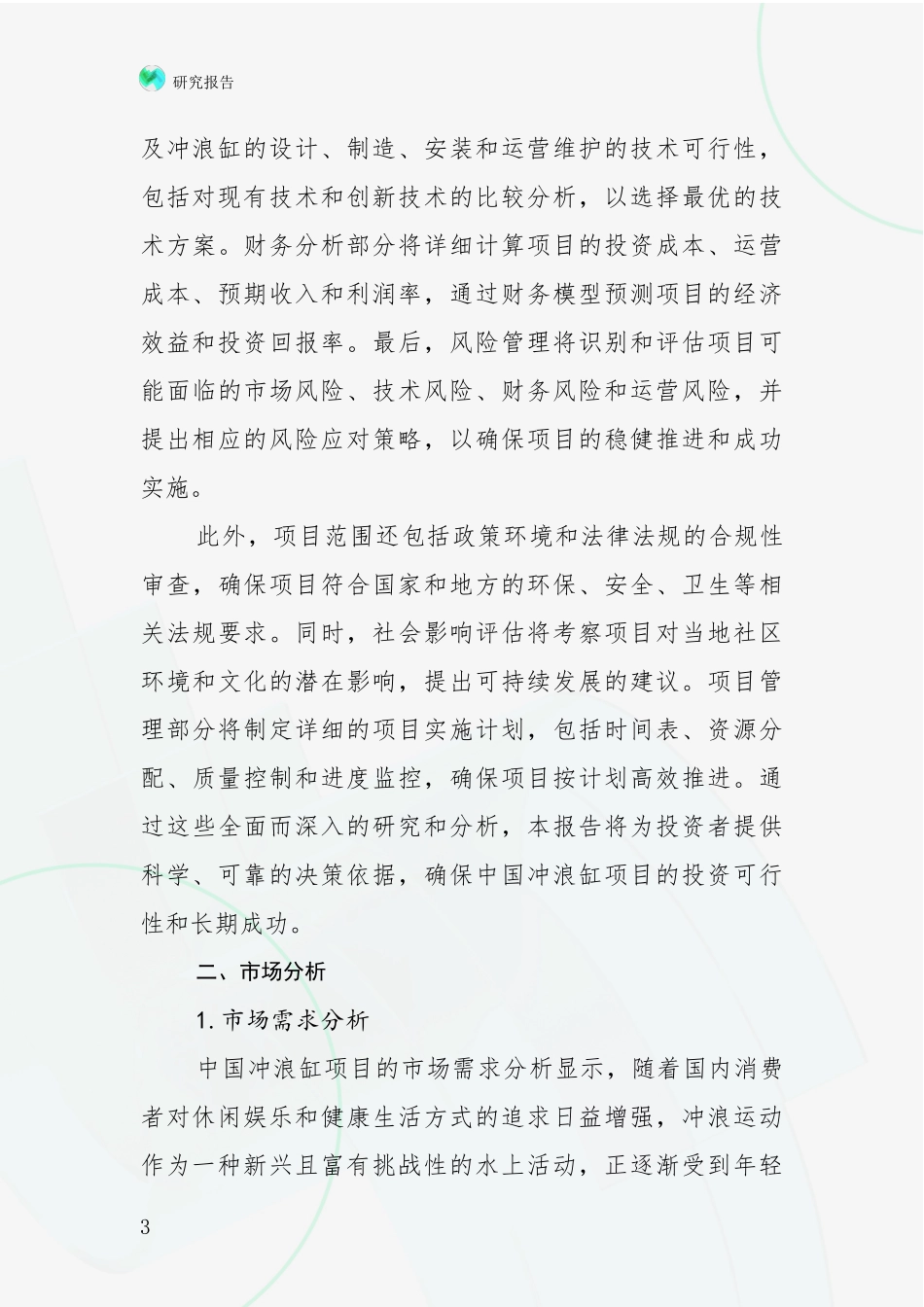 研究报告

及冲浪缸的设计、制造、安装和运营维护的技术可行性，包括对现有技术和创新技术的比较分析，以选择最优的技术方案。财务分析部分将详细计算项目的投资成本、运营成本、预期收入和利润率，通过财务模型预测项目的经济效益和投资回报率。最后，风险管理将识别和评估项目可能面临的市场风险、技术风险、财务风险和运营风险，并提出相应的风险应对策略，以确保项目的稳健推进和成功实施。

此外，项目范围还包括政策环境和法律法规的合规性审查，确保项目符合国家和地方的环保、安全、卫生等相关法规要求。同时，社会影响评估将考察项目对当地社区环境和文化的潜在影响，提出可持续发展的建议。项目管理部分将制定详细的项目实施计划，包括时间表、资源分配、质量控制和进度监控，确保项目按计划高效推进。通过这些全面而深入的研究和分析，本报告将为投资者提供科学、可靠的决策依据，确保中国冲浪缸项目的投资可行性和长期成功。

二、市场分析

1. 市场需求分析

中国冲浪缸项目的市场需求分析显示，随着国内消费者对休闲娱乐和健康生活方式的追求日益增强，冲浪运动作为一种新兴且富有挑战性的水上活动，正逐渐受到年轻

3